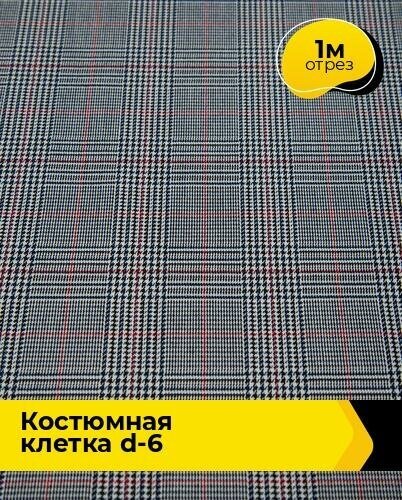 1м
отрез

Костюмная клетка d-6